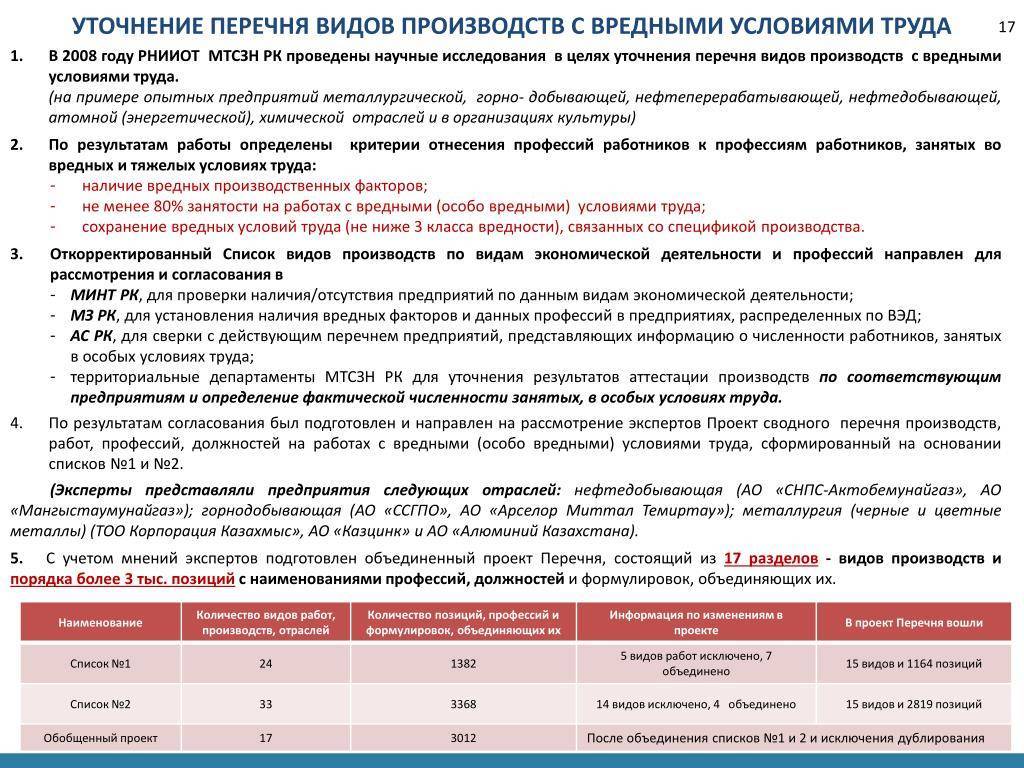 УТОЧНЕНИЕ ПЕРЕЧНЯ ВИДОВ ПРОИЗВОДСТВ С ВРЕДНЫМИ УСЛОВИЯМИ ТРУДА

17

1. В 2008 году РНИИОТ МТСЗН РК проведены научные исследования в целях уточнения перечня видов производств с вредными условиями труда.
(на примере опытных предприятий металлургической, горно- добывающей, нефтеперерабатывающей, нефтедобывающей, атомной (энергетической), химической отраслей и в организациях культуры)

2. По результатам работы определены критерии отнесения профессий работников к профессиям работников, занятых во вредных и тяжелых условиях труда:
- наличие вредных производственных факторов;
- не менее 80% занятости на работах с вредными (особо вредными) условиями труда;
- сохранение вредных условий труда (не ниже 3 класса вредности), связанных со спецификой производства.

3. Откорректированный Список видов производств по видам экономической деятельности и профессий направлен для рассмотрения и согласования в
- МИНТ РК, для проверки наличия/отсутствия предприятий по данным видам экономической деятельности;
- МЗ РК, для установления наличия вредных факторов и данных профессий в предприятиях, распределенных по ВЭД;
- АС РК, для сверки с действующим перечнем предприятий, представляющих информацию о численности работников, занятых в особых условиях труда;
- территориальные департаменты МТСЗН РК для уточнения результатов аттестации производств по соответствующим предприятиям и определение фактической численности занятых, в особых условиях труда.

4. По результатам согласования был подготовлен и направлен на рассмотрение экспертов Проект сводного перечня производств, работ, профессий, должностей на работах с вредными (особо вредными) условиями труда, сформированный на основании списков №1 и №2.

(Эксперты представляли предприятия следующих отраслей: нефтедобывающая (АО «СНПС-Актобемунайгаз», АО «Мангыстаумунайгаз»); горнодобывающая (АО «ССГПО», АО «Арселор Миттал Темиртау»); металлургия (черные и цветные металлы) (ТОО Корпорация Казахмыс», АО «Казцинк» и АО «Алюминий Казахстана).

5. С учетом мнений экспертов подготовлен объединенный проект Перечня, состоящий из 17 разделов - видов производств и порядка более 3 тыс. позиций с наименованиями профессий, должностей и формулировок, объединяющих их.

| Наименование | Количество видов работ, производств, отраслей | Количество позиций, профессий и формулировок, объединяющих их | Информация по изменениям в проекте | В проект Перечня вошли |
|---|---|---|---|---|
| Список №1 | 24 | 1382 | 5 видов работ исключено, 7 объединено | 15 видов и 1164 позиций |
| Список №2 | 33 | 3368 | 14 видов исключено, 4 объединено | 15 видов и 2819 позиций |
| Обобщенный проект | 17 | 3012 | После объединения списков №1 и 2 и исключения дублирования | |